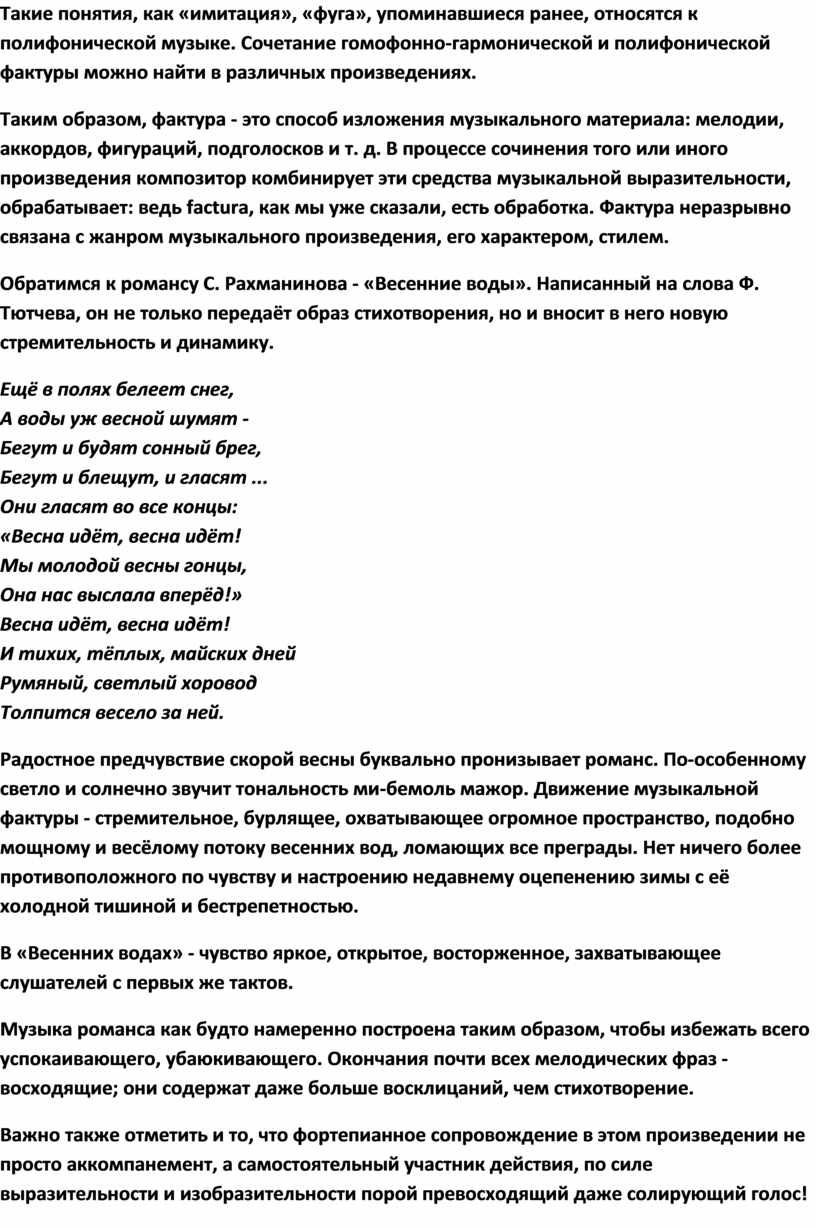 Такие понятия, как «имитация», «фуга», упоминавшиеся ранее, относятся к полифонической музыке. Сочетание гомофонно-гармонической и полифонической фактуры можно найти в различных произведениях.

Таким образом, фактура - это способ изложения музыкального материала: мелодии, аккордов, фигураций, подголосков и т. д. В процессе сочинения того или иного произведения композитор комбинирует эти средства музыкальной выразительности, обрабатывает: ведь factura, как мы уже сказали, есть обработка. Фактура неразрывно связана с жанром музыкального произведения, его характером, стилем.

Обратимся к романсу С. Рахманинова - «Весенние воды». Написанный на слова Ф. Тютчева, он не только передаёт образ стихотворения, но и вносит в него новую стремительность и динамику.

Ещё в полях белеет снег,
А воды уж весной шумят -
Бегут и будят сонный брег,
Бегут и блещут, и гласят ...
Они гласят во все концы:
«Весна идёт, весна идёт!
Мы молодой весны гонцы,
Она нас выслала вперёд!»
Весна идёт, весна идёт!
И тихих, тёплых, майских дней
Румяный, светлый хоровод
Толпится весело за ней.

Радостное предчувствие скорой весны буквально пронизывает романс. По-особенному светло и солнечно звучит тональность ми-бемоль мажор. Движение музыкальной фактуры - стремительное, бурлящее, охватывающее огромное пространство, подобно мощному и весёлому потоку весенних вод, ломающих все преграды. Нет ничего более противоположного по чувству и настроению недавнему оцепенению зимы с её холодной тишиной и бестрепетностью.

В «Весенних водах» - чувство яркое, открытое, восторженное, захватывающее слушателей с первых же тактов.

Музыка романса как будто намеренно построена таким образом, чтобы избежать всего успокаивающего, убаюкивающего. Окончания почти всех мелодических фраз - восходящие; они содержат даже больше восклицаний, чем стихотворение.

Важно также отметить и то, что фортепианное сопровождение в этом произведении не просто аккомпанемент, а самостоятельный участник действия, по силе выразительности и изобразительности порой превосходящий даже солирующий голос!